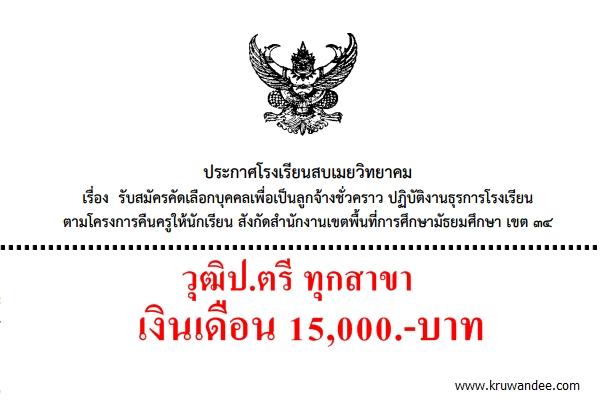 ประกาศโรงเรียนสบเมยวิทยาคม
เรื่อง รับสมัครคัดเลือกบุคคลเพื่อเป็นลูกจ้างชั่วคราว ปฏิบัติงานธุรการโรงเรียน
ตามโครงการคืนครูให้นักเรียน สังกัดสำนักงานเขตพื้นที่การศึกษามัธยมศึกษา เขต ๓๔

วุฒิป.ตรี ทุกสาขา
เงินเดือน 15,000.-บาท

www.kruwandee.com